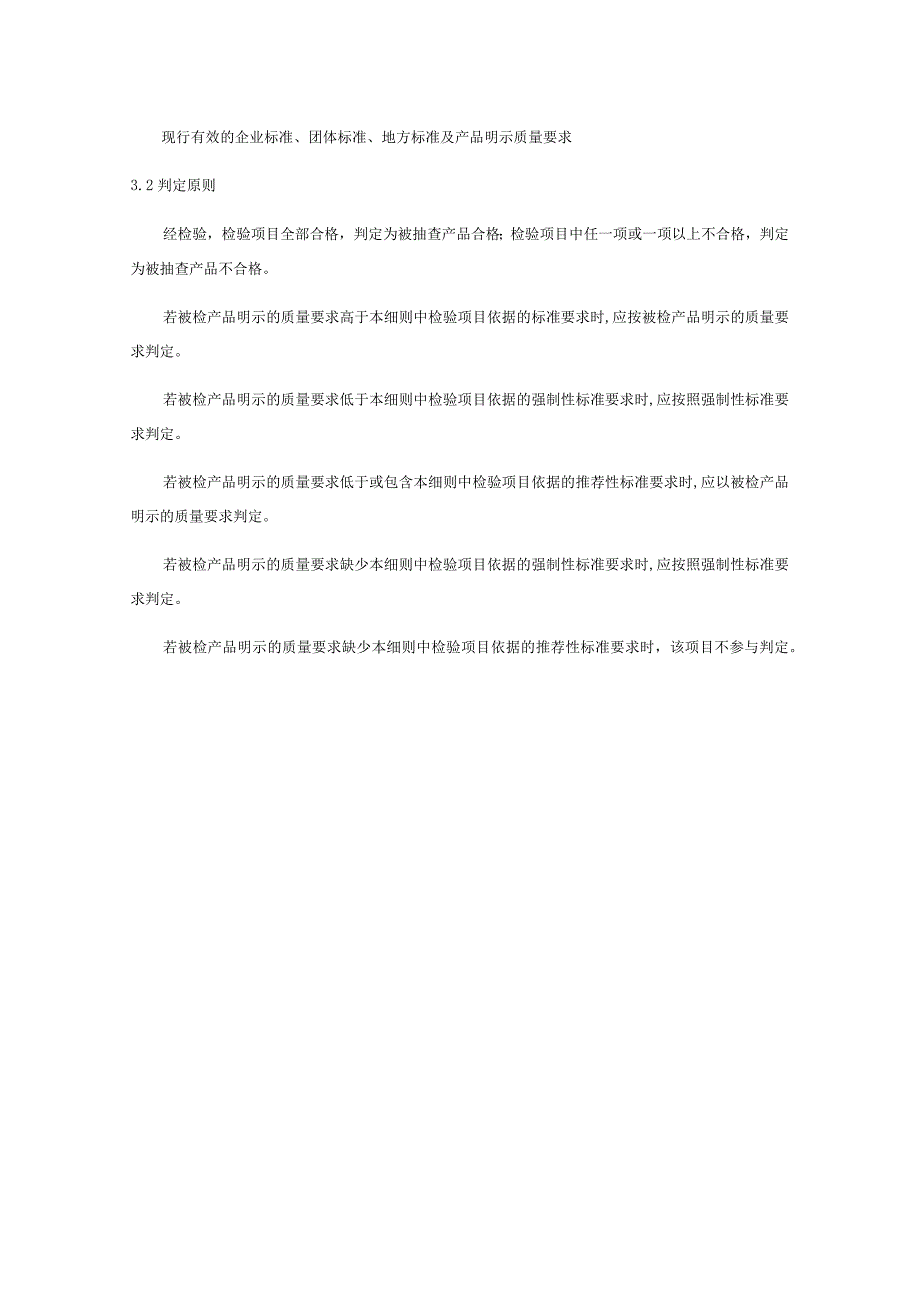 现行有效的企业标准、团体标准、地方标准及产品明示质量要求

3.2 判定原则

经检验，检验项目全部合格，判定为被抽查产品合格；检验项目中任一项或一项以上不合格，判定为被抽查产品不合格。

若被检产品明示的质量要求高于本细则中检验项目依据的标准要求时，应按被检产品明示的质量要求判定。

若被检产品明示的质量要求低于本细则中检验项目依据的强制性标准要求时，应按照强制性标准要求判定。

若被检产品明示的质量要求低于或包含本细则中检验项目依据的推荐性标准要求时，应以被检产品明示的质量要求判定。

若被检产品明示的质量要求缺少本细则中检验项目依据的强制性标准要求时，应按照强制性标准要求判定。

若被检产品明示的质量要求缺少本细则中检验项目依据的推荐性标准要求时，该项目不参与判定。